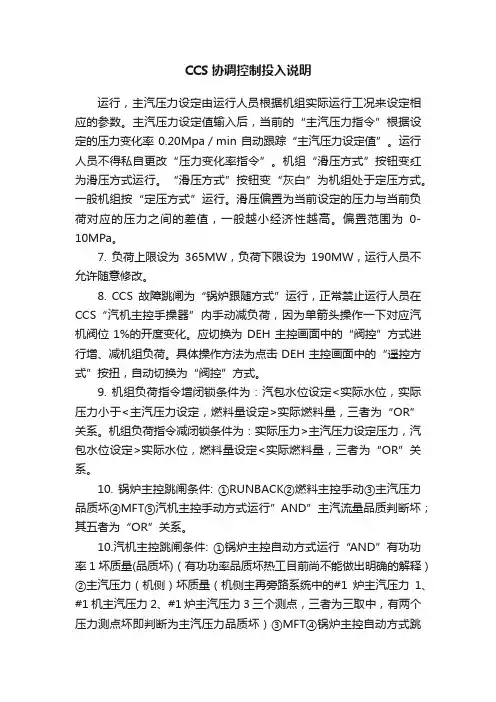 CCS 协调控制投入说明

运行，主汽压力设定由运行人员根据机组实际运行工况来设定相应的参数。主汽压力设定值输入后，当前的“主汽压力指令”根据设定的压力变化率 0.20Mpa / min 自动跟踪“主汽压力设定值”。运行人员不得私自更改“压力变化率指令”。机组“滑压方式”按钮变红为滑压方式运行。“滑压方式”按钮变“灰白”为机组处于定压方式。一般机组按“定压方式”运行。滑压偏置为当前设定的压力与当前负荷对应的压力之间的差值，一般越小经济性越高。偏置范围为 0-10MPa。

7. 负荷上限设为 365MW，负荷下限设为 190MW，运行人员不允许随意修改。

8. CCS 故障跳闸为“锅炉跟随方式”运行，正常禁止运行人员在 CCS“汽机主控手操器”内手动减负荷，因为单箭头操作一下对应汽机阀位 1%的开度变化。应切换为 DEH 主控画面中的“阀控”方式进行增、减机组负荷。具体操作方法为点击 DEH 主控画面中的“遥控方式”按扭，自动切换为“阀控”方式。

9. 机组负荷指令增闭锁条件为：汽包水位设定<实际水位，实际压力小于<主汽压力设定，燃料量设定>实际燃料量，三者为“OR”关系。机组负荷指令减闭锁条件为：实际压力>主汽压力设定压力，汽包水位设定>实际水位，燃料量设定<实际燃料量，三者为“OR”关系。

10. 锅炉主控跳闸条件: ①RUNBACK②燃料主控手动③主汽压力品质坏④MFT⑤汽机主控手动方式运行”AND”主汽流量品质判断坏；其五者为“OR”关系。

10.汽机主控跳闸条件: ①锅炉主控自动方式运行“AND”有功功率 1 坏质量(品质坏)（有功功率品质坏热工目前尚不能做出明确的解释）②主汽压力（机侧）坏质量（机侧主再旁路系统中的#1 炉主汽压力 1、#1 机主汽压力 2、#1 炉主汽压力 3 三个测点，三者为三取中，有两个压力测点坏即判断为主汽压力品质坏）③MFT④锅炉主控自动方式跳